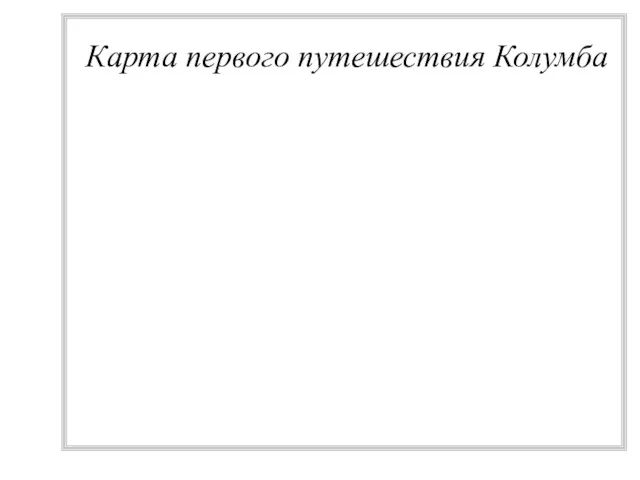 Карта первого путешествия Колумба